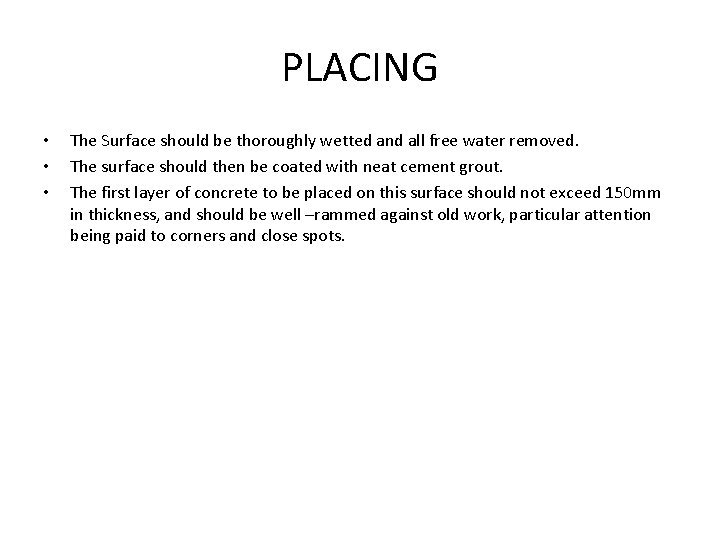 PLACING

• The Surface should be thoroughly wetted and all free water removed.
• The surface should then be coated with neat cement grout.
• The first layer of concrete to be placed on this surface should not exceed 150mm in thickness, and should be well –rammed against old work, particular attention being paid to corners and close spots.